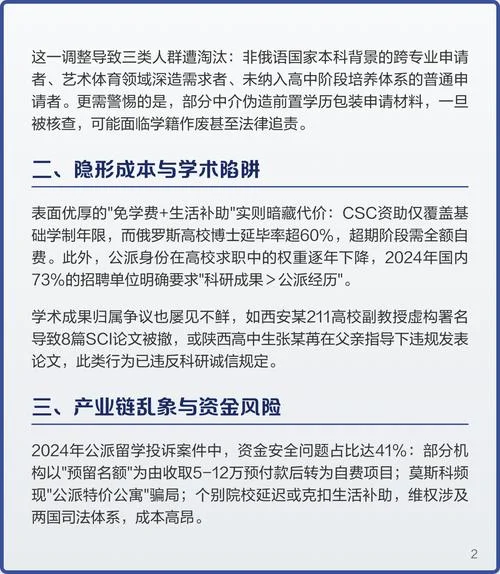 这一调整导致三类人群遭淘汰：非俄语国家本科背景的跨专业申请者、艺术体育领域深造需求者、未纳入高中阶段培养体系的普通申请者。更需警惕的是，部分中介伪造前置学历包装申请材料，一旦被核查，可能面临学籍作废甚至法律追责。

二、隐形成本与学术陷阱

表面优厚的"免学费+生活补助"实则暗藏代价：CSC资助仅覆盖基础学制年限，而俄罗斯高校博士延毕率超60%，超期阶段需全额自费。此外，公派身份在高校求职中的权重逐年下降，2024年国内73%的招聘单位明确要求"科研成果＞公派经历"。

学术成果归属争议也屡见不鲜，如西安某211高校副教授虚构署名导致8篇SCI论文被撤，或陕西高中生张某苒在父亲指导下违规发表论文，此类行为已违反科研诚信规定。

三、产业链乱象与资金风险

2024年公派留学投诉案件中，资金安全问题占比达41%：部分机构以"预留名额"为由收取5-12万预付款后转为自费项目；莫斯科频现"公派特价公寓"骗局；个别院校延迟或克扣生活补助，维权涉及两国司法体系，成本高昂。

2